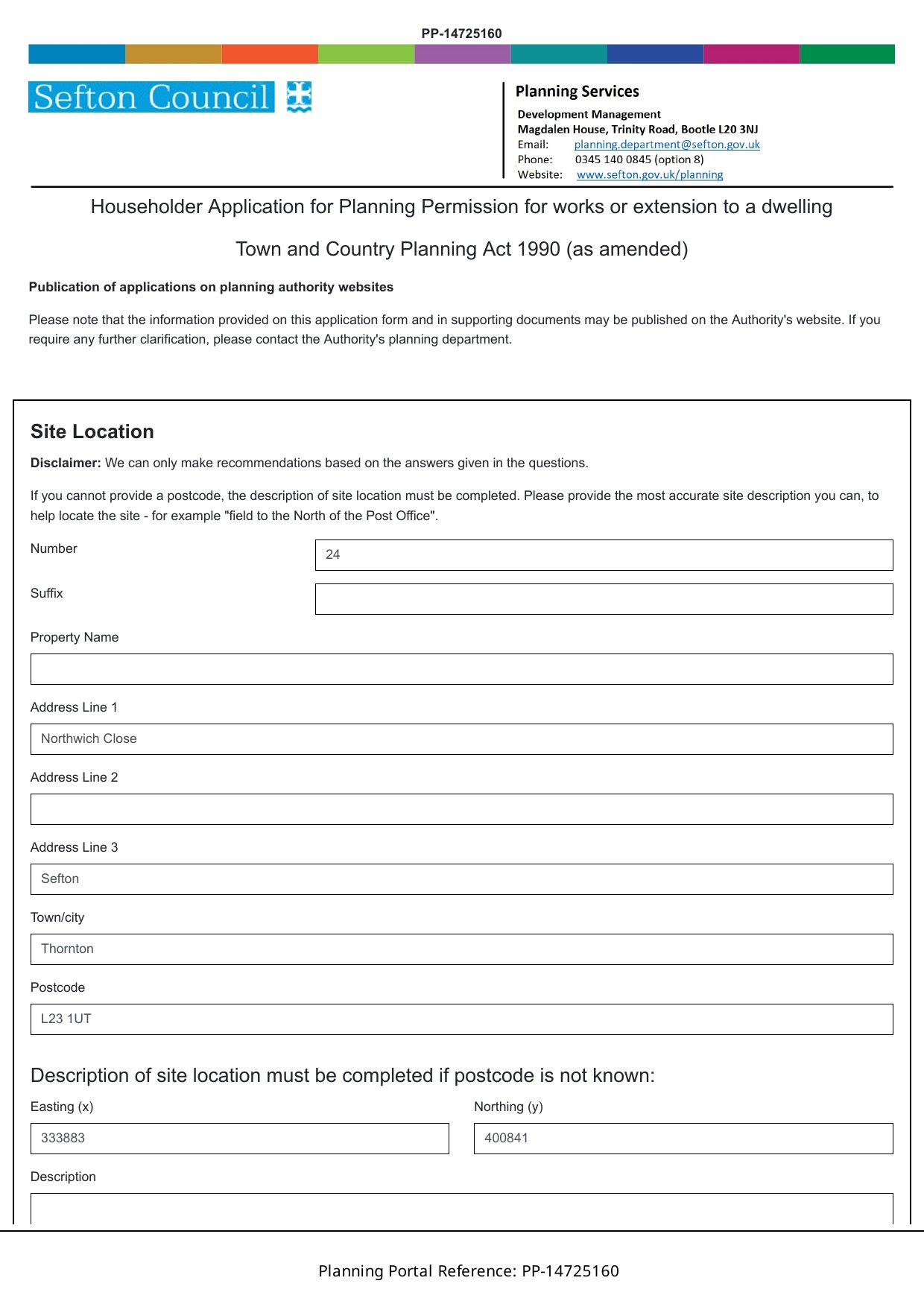 PP-14725160

Sefton Council

Planning Services
Development Management
Magdalen House, Trinity Road, Bootle L20 3NJ
Email: planning.department@sefton.gov.uk
Phone: 0345 140 0845 (option 8)
Website: www.sefton.gov.uk/planning

Householder Application for Planning Permission for works or extension to a dwelling

Town and Country Planning Act 1990 (as amended)

Publication of applications on planning authority websites

Please note that the information provided on this application form and in supporting documents may be published on the Authority's website. If you require any further clarification, please contact the Authority's planning department.

Site Location

Disclaimer: We can only make recommendations based on the answers given in the questions.

If you cannot provide a postcode, the description of site location must be completed. Please provide the most accurate site description you can, to help locate the site - for example "field to the North of the Post Office".

Number
24

Suffix

Property Name

Address Line 1
Northwich Close

Address Line 2

Address Line 3
Sefton

Town/city
Thornton

Postcode
L23 1UT

Description of site location must be completed if postcode is not known:

Easting (x)
333883

Northing (y)
400841

Description

Planning Portal Reference: PP-14725160